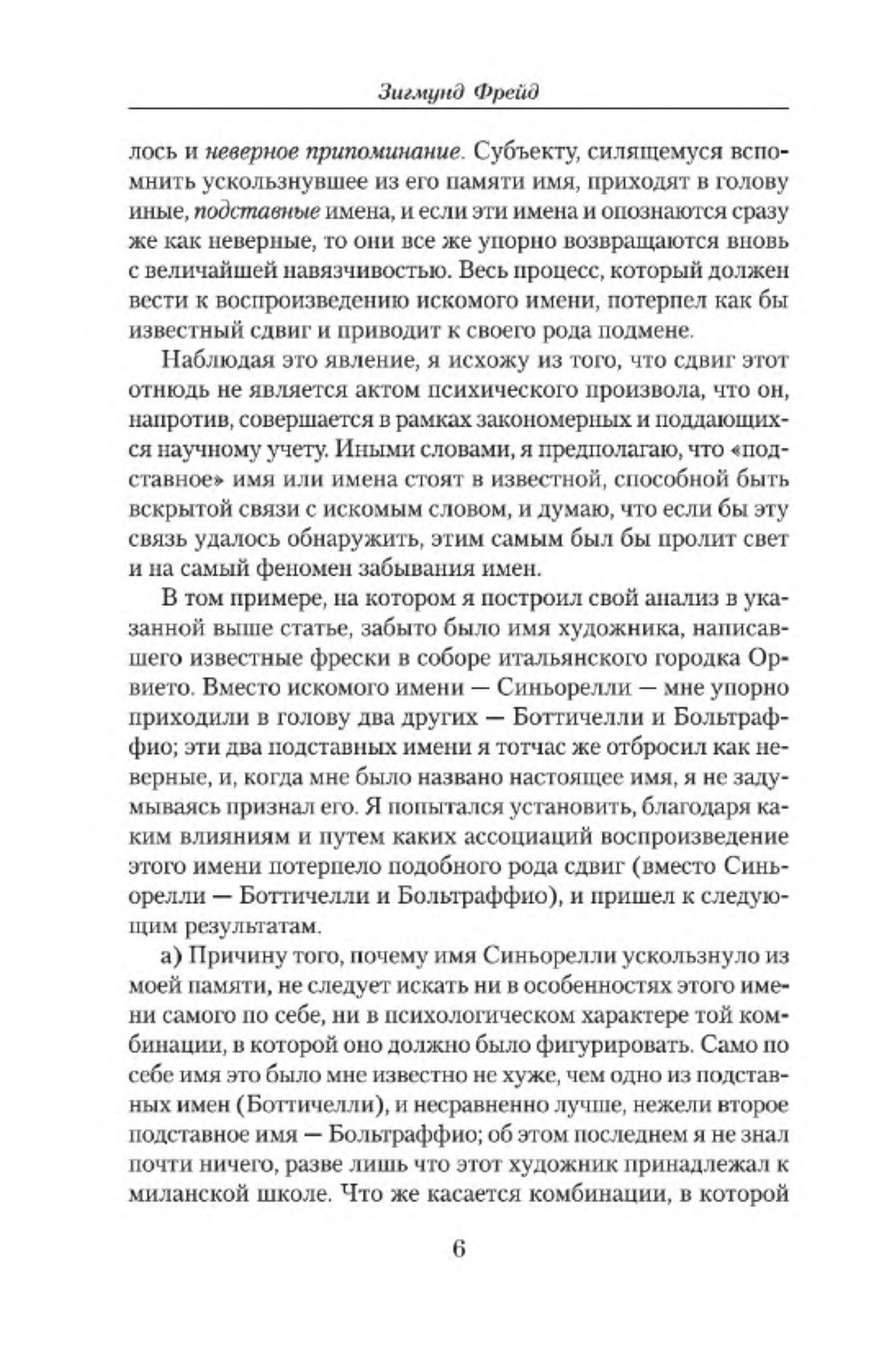 Зигмунд Фрейд

лось и неверное припоминание. Субъекту, силящемуся вспомнить ускользнувшее из его памяти имя, приходят в голову иные, подставные имена, и если эти имена и опознаются сразу же как неверные, то они все же упорно возвращаются вновь с величайшей навязчивостью. Весь процесс, который должен вести к воспроизведению искомого имени, потерпел как бы известный сдвиг и приводит к своего рода подмене.

Наблюдая это явление, я исхожу из того, что сдвиг этот отнюдь не является актом психического произвола, что он, напротив, совершается в рамках закономерных и поддающихся научному учету. Иными словами, я предполагаю, что «подставное» имя или имена стоят в известной, способной быть вскрытой связи с искомым словом, и думаю, что если бы эту связь удалось обнаружить, этим самым был бы пролит свет и на самый феномен забывания имен.

В том примере, на котором я построил свой анализ в указанной выше статье, забыто было имя художника, написавшего известные фрески в соборе итальянского городка Орвието. Вместо искомого имени — Синьорелли — мне упорно приходили в голову два других — Боттичелли и Больтраффио; эти два подставных имени я тотчас же отбросил как неверные, и, когда мне было названо настоящее имя, я не задумываясь признал его. Я попытался установить, благодаря каким влияниям и путем каких ассоциаций воспроизведение этого имени потерпело подобного рода сдвиг (вместо Синьорелли — Боттичелли и Больтраффио), и пришел к следующим результатам.

а) Причину того, почему имя Синьорелли ускользнуло из моей памяти, не следует искать ни в особенностях этого имени самого по себе, ни в психологическом характере той комбинации, в которой оно должно было фигурировать. Само по себе имя это было мне известно не хуже, чем одно из подставных имен (Боттичелли), и несравненно лучше, нежели второе подставное имя — Больтраффио; об этом последнем я не знал почти ничего, разве лишь что этот художник принадлежал к миланской школе. Что же касается комбинации, в которой

6